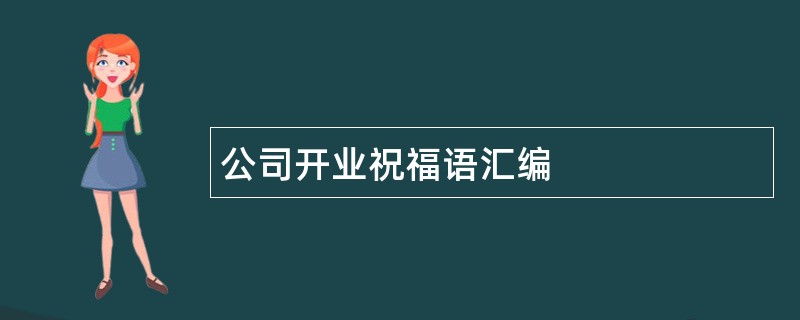 公司开业祝福语汇编